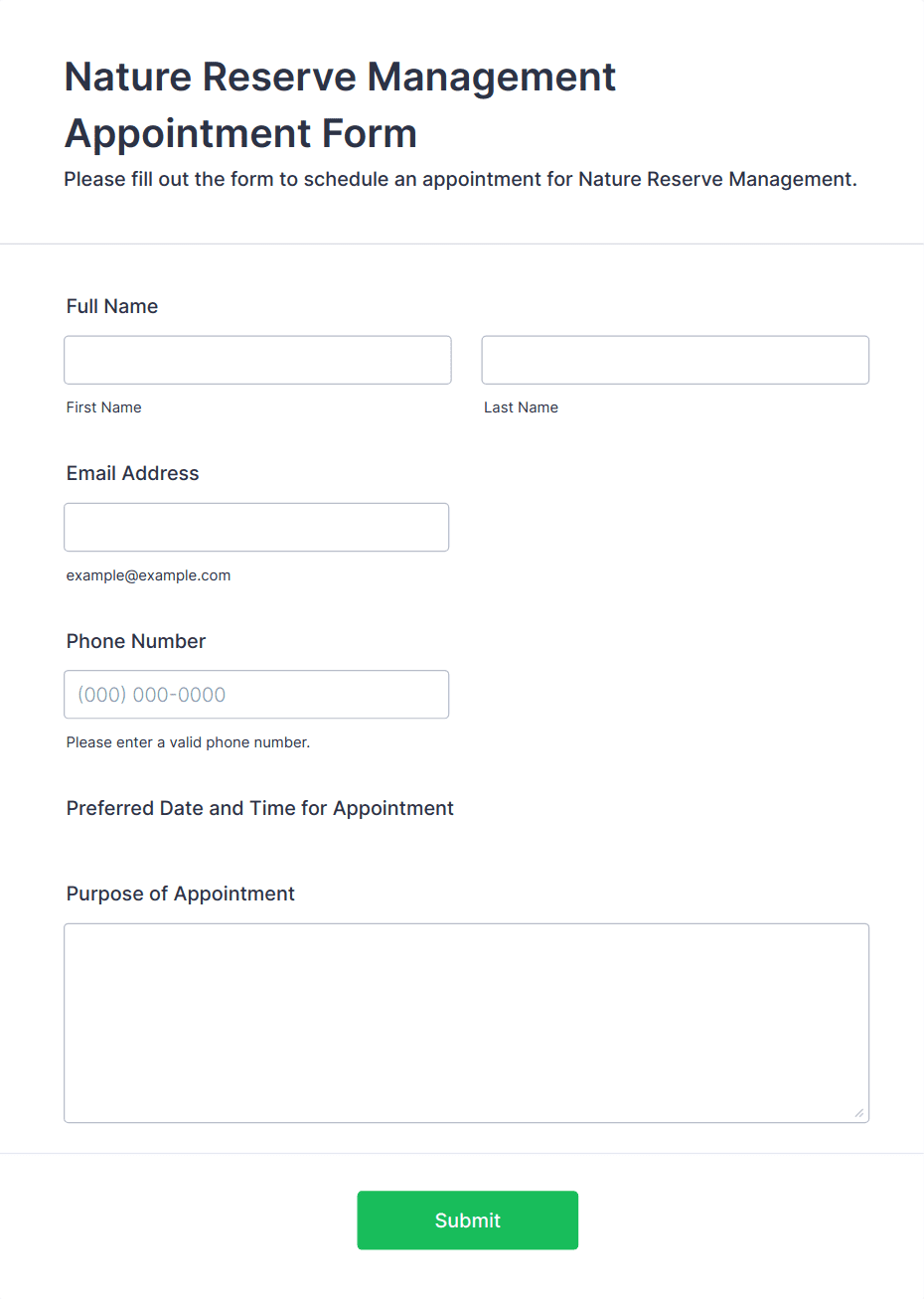 Nature Reserve Management Appointment Form

Please fill out the form to schedule an appointment for Nature Reserve Management.

Full Name

First Name

Last Name

Email Address

example@example.com

Phone Number

(000) 000-0000

Please enter a valid phone number.

Preferred Date and Time for Appointment

Purpose of Appointment

Submit